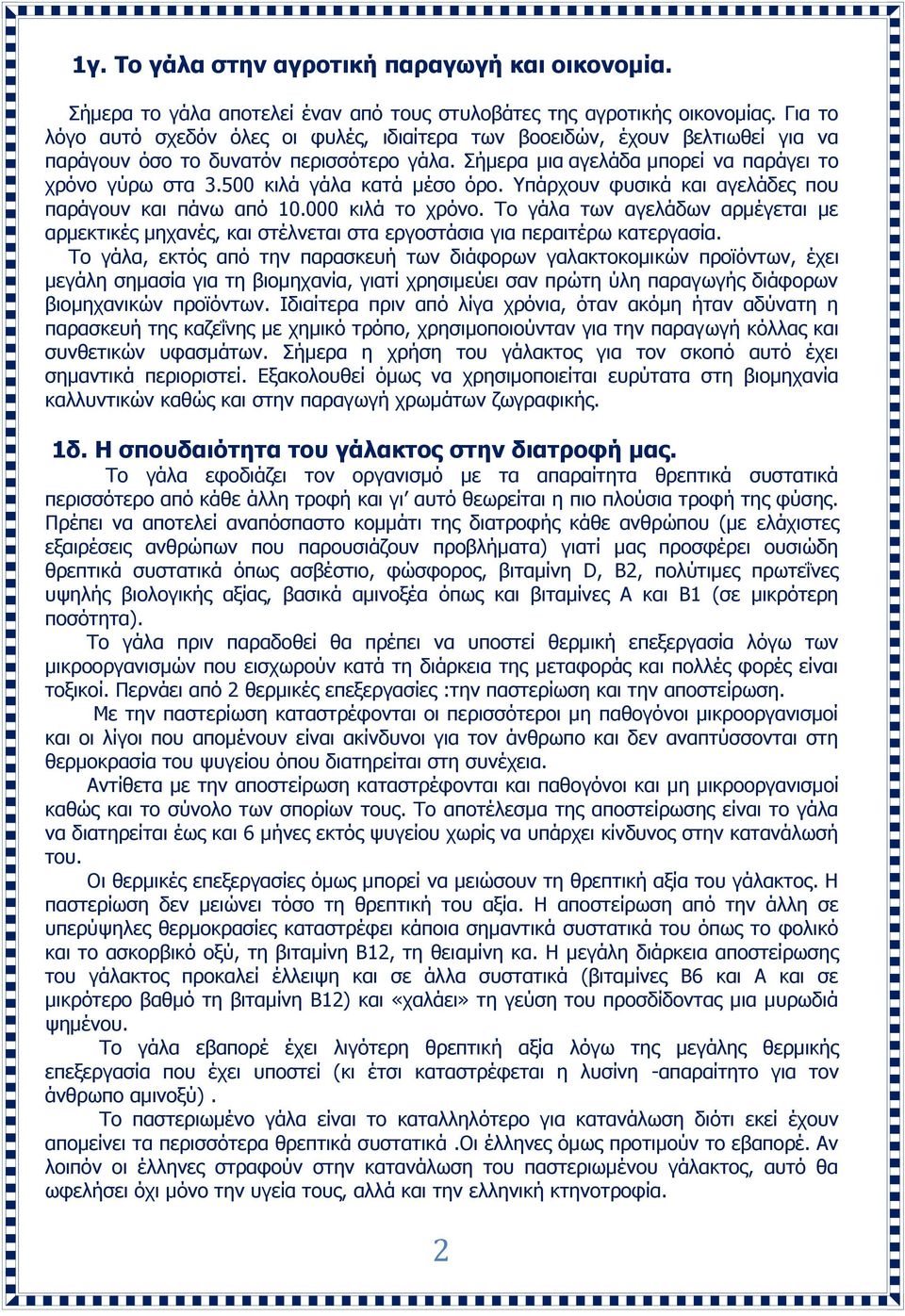 1γ. Το γάλα στην αγροτική παραγωγή και οικονομία.

Σήμερα το γάλα αποτελεί έναν από τους στυλοβάτες της αγροτικής οικονομίας. Για το λόγο αυτό σχεδόν όλες οι φυλές, ιδιαίτερα των βοοειδών, έχουν βελτιωθεί για να παράγουν όσο το δυνατόν περισσότερο γάλα. Σήμερα μια αγελάδα μπορεί να παράγει το χρόνο γύρω στα 3.500 κιλά γάλα κατά μέσο όρο. Υπάρχουν φυσικά και αγελάδες που παράγουν και πάνω από 10.000 κιλά το χρόνο. Το γάλα των αγελάδων αρμέγεται με αρμεκτικές μηχανές, και στέλνεται στα εργοστάσια για περαιτέρω κατεργασία.

Το γάλα, εκτός από την παρασκευή των διάφορων γαλακτοκομικών προϊόντων, έχει μεγάλη σημασία για τη βιομηχανία, γιατί χρησιμεύει σαν πρώτη ύλη παραγωγής διάφορων βιομηχανικών προϊόντων. Ιδιαίτερα πριν από λίγα χρόνια, όταν ακόμη ήταν αδύνατη η παρασκευή της καζεΐνης με χημικό τρόπο, χρησιμοποιούνταν για την παραγωγή κόλλας και συνθετικών υφασμάτων. Σήμερα η χρήση του γάλακτος για τον σκοπό αυτό έχει σημαντικά περιοριστεί. Εξακολουθεί όμως να χρησιμοποιείται ευρύτατα στη βιομηχανία καλλυντικών καθώς και στην παραγωγή χρωμάτων ζωγραφικής.

1δ. Η σπουδαιότητα του γάλακτος στην διατροφή μας.

Το γάλα εφοδιάζει τον οργανισμό με τα απαραίτητα θρεπτικά συστατικά περισσότερο από κάθε άλλη τροφή και γι' αυτό θεωρείται η πιο πλούσια τροφή της φύσης. Πρέπει να αποτελεί αναπόσπαστο κομμάτι της διατροφής κάθε ανθρώπου (με ελάχιστες εξαιρέσεις ανθρώπων που παρουσιάζουν προβλήματα) γιατί μας προσφέρει ουσιώδη θρεπτικά συστατικά όπως ασβέστιο, φώσφορος, βιταμίνη D, B2, πολύτιμες πρωτεΐνες υψηλής βιολογικής αξίας, βασικά αμινοξέα όπως και βιταμίνες Α και Β1 (σε μικρότερη ποσότητα).

Το γάλα πριν παραδοθεί θα πρέπει να υποστεί θερμική επεξεργασία λόγω των μικροοργανισμών που εισχωρούν κατά τη διάρκεια της μεταφοράς και πολλές φορές είναι τοξικοί. Περνάει από 2 θερμικές επεξεργασίες :την παστερίωση και την αποστείρωση.

Με την παστερίωση καταστρέφονται οι περισσότεροι μη παθογόνοι μικροοργανισμοί και οι λίγοι που απομένουν είναι ακίνδυνοι για τον άνθρωπο και δεν αναπτύσσονται στη θερμοκρασία του ψυγείου όπου διατηρείται στη συνέχεια.

Αντίθετα με την αποστείρωση καταστρέφονται και παθογόνοι και μη μικροοργανισμοί καθώς και το σύνολο των σπορίων τους. Το αποτέλεσμα της αποστείρωσης είναι το γάλα να διατηρείται έως και 6 μήνες εκτός ψυγείου χωρίς να υπάρχει κίνδυνος στην κατανάλωσή του.

Οι θερμικές επεξεργασίες όμως μπορεί να μειώσουν τη θρεπτική αξία του γάλακτος. Η παστερίωση δεν μειώνει τόσο τη θρεπτική του αξία. Η αποστείρωση από την άλλη σε υπερύψηλες θερμοκρασίες καταστρέφει κάποια σημαντικά συστατικά του όπως το φολικό και το ασκορβικό οξύ, τη βιταμίνη Β12, τη θειαμίνη κα. Η μεγάλη διάρκεια αποστείρωσης του γάλακτος προκαλεί έλλειψη και σε άλλα συστατικά (βιταμίνες Β6 και Α και σε μικρότερο βαθμό τη βιταμίνη Β12) και «χαλάει» τη γεύση του προσδίδοντας μια μυρωδιά ψημένου.

Το γάλα εβαπορέ έχει λιγότερη θρεπτική αξία λόγω της μεγάλης θερμικής επεξεργασία που έχει υποστεί (κι έτσι καταστρέφεται η λυσίνη -απαραίτητο για τον άνθρωπο αμινοξύ) .

Το παστεριωμένο γάλα είναι το καταλληλότερο για κατανάλωση διότι εκεί έχουν απομείνει τα περισσότερα θρεπτικά συστατικά .Οι έλληνες όμως προτιμούν το εβαπορέ. Αν λοιπόν οι έλληνες στραφούν στην κατανάλωση του παστεριωμένου γάλακτος, αυτό θα ωφελήσει όχι μόνο την υγεία τους, αλλά και την ελληνική κτηνοτροφία.

2